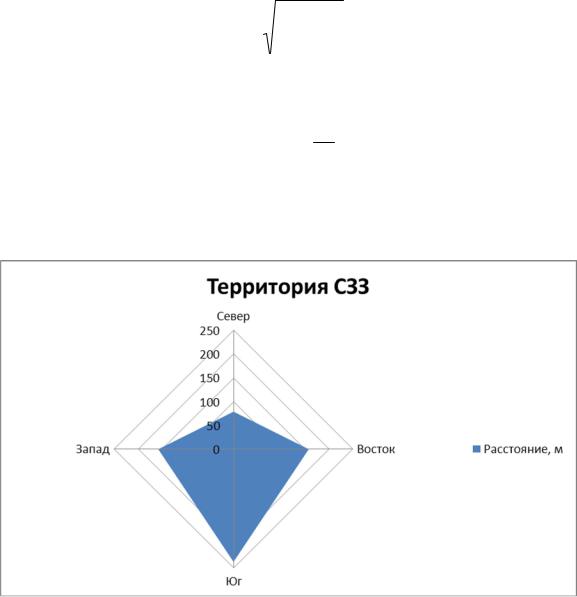 Территория СЗЗ

Север

250
200
150
100
50
0

Запад

Восток

Юг

Расстояние, м